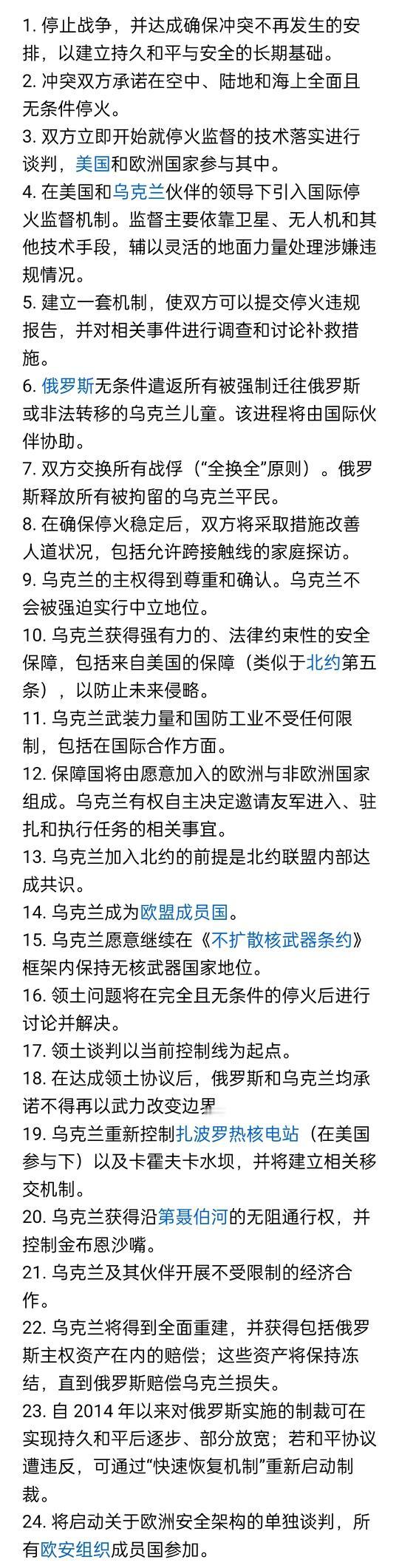 1. 停止战争，并达成确保冲突不再发生的安排，以建立持久和平与安全的长期基础。
2. 冲突双方承诺在空中、陆地和海上全面且无条件停火。
3. 双方立即开始就停火监督的技术落实进行谈判，美国和欧洲国家参与其中。
4. 在美国和乌克兰伙伴的领导下引入国际停火监督机制。监督主要依靠卫星、无人机和其他技术手段，辅以灵活的地面力量处理涉嫌违规情况。
5. 建立一套机制，使双方可以提交停火违规报告，并对相关事件进行调查和讨论补救措施。
6. 俄罗斯无条件遣返所有被强制迁往俄罗斯或非法转移的乌克兰儿童。该进程将由国际伙伴协助。
7. 双方交换所有战俘（“全换全”原则）。俄罗斯释放所有被拘留的乌克兰平民。
8. 在确保停火稳定后，双方将采取措施改善人道状况，包括允许跨接触线的家庭探访。
9. 乌克兰的主权得到尊重和确认。乌克兰不会被强迫实行中立地位。
10. 乌克兰获得强有力的、法律约束性的安全保障，包括来自美国的保障（类似于北约第五条），以防止未来侵略。
11. 乌克兰武装力量和国防工业不受任何限制，包括在国际合作方面。
12. 保障国将由愿意加入的欧洲与非欧洲国家组成。乌克兰有权自主决定邀请友军进入、驻扎和执行任务的相关事宜。
13. 乌克兰加入北约的前提是北约联盟内部达成共识。
14. 乌克兰成为欧盟成员国。
15. 乌克兰愿意继续在《不扩散核武器条约》框架内保持无核武器国家地位。
16. 领土问题将在完全且无条件的停火后进行讨论并解决。
17. 领土谈判以当前控制线为起点。
18. 在达成领土协议后，俄罗斯和乌克兰均承诺不得再以武力改变边界
19. 乌克兰重新控制扎波罗热核电站（在美国参与下）以及卡霍夫卡水坝，并将建立相关移交机制。
20. 乌克兰获得沿第聂伯河的无阻通行权，并控制金布恩沙嘴。
21. 乌克兰及其伙伴开展不受限制的经济合作。
22. 乌克兰将得到全面重建，并获得包括俄罗斯主权资产在内的赔偿；这些资产将保持冻结，直到俄罗斯赔偿乌克兰损失。
23. 自 2014 年以来对俄罗斯实施的制裁可在实现持久和平后逐步、部分放宽；若和平协议遭违反，可通过“快速恢复机制”重新启动制裁。
24. 将启动关于欧洲安全架构的单独谈判，所有欧安组织成员国参加。